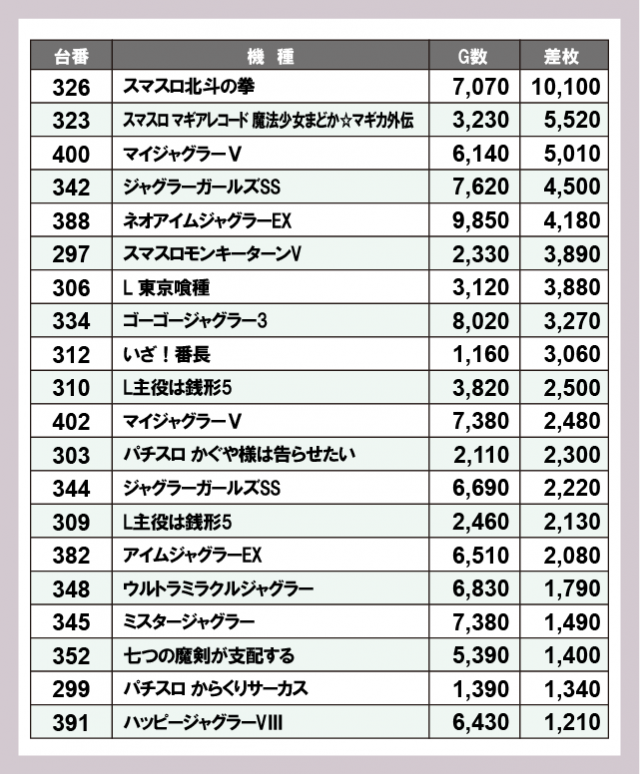 | 台番 | 機　種 | G数 | 差枚 |
|---|---|---|---|
| 326 | スマスロ北斗の拳 | 7,070 | 10,100 |
| 323 | スマスロ マギアレコード 魔法少女まどか☆マギカ外伝 | 3,230 | 5,520 |
| 400 | マイジャグラーV | 6,140 | 5,010 |
| 342 | ジャグラーガールズSS | 7,620 | 4,500 |
| 388 | ネオアイムジャグラーEX | 9,850 | 4,180 |
| 297 | スマスロモンキーターンV | 2,330 | 3,890 |
| 306 | L 東京喰種 | 3,120 | 3,880 |
| 334 | ゴーゴージャグラー3 | 8,020 | 3,270 |
| 312 | いざ！番長 | 1,160 | 3,060 |
| 310 | L主役は銭形5 | 3,820 | 2,500 |
| 402 | マイジャグラーV | 7,380 | 2,480 |
| 303 | パチスロ かぐや様は告らせたい | 2,110 | 2,300 |
| 344 | ジャグラーガールズSS | 6,690 | 2,220 |
| 309 | L主役は銭形5 | 2,460 | 2,130 |
| 382 | アイムジャグラーEX | 6,510 | 2,080 |
| 348 | ウルトラミラクルジャグラー | 6,830 | 1,790 |
| 345 | ミスタージャグラー | 7,380 | 1,490 |
| 352 | 七つの魔剣が支配する | 5,390 | 1,400 |
| 299 | パチスロ からくりサーカス | 1,390 | 1,340 |
| 391 | ハッピージャグラーVIII | 6,430 | 1,210 |